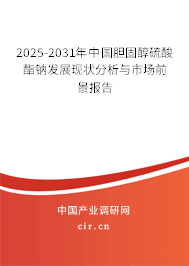 2025-2031年中国胆固醇硫酸酯钠发展现状分析与市场前景报告

中国产业调研网
cir.cn